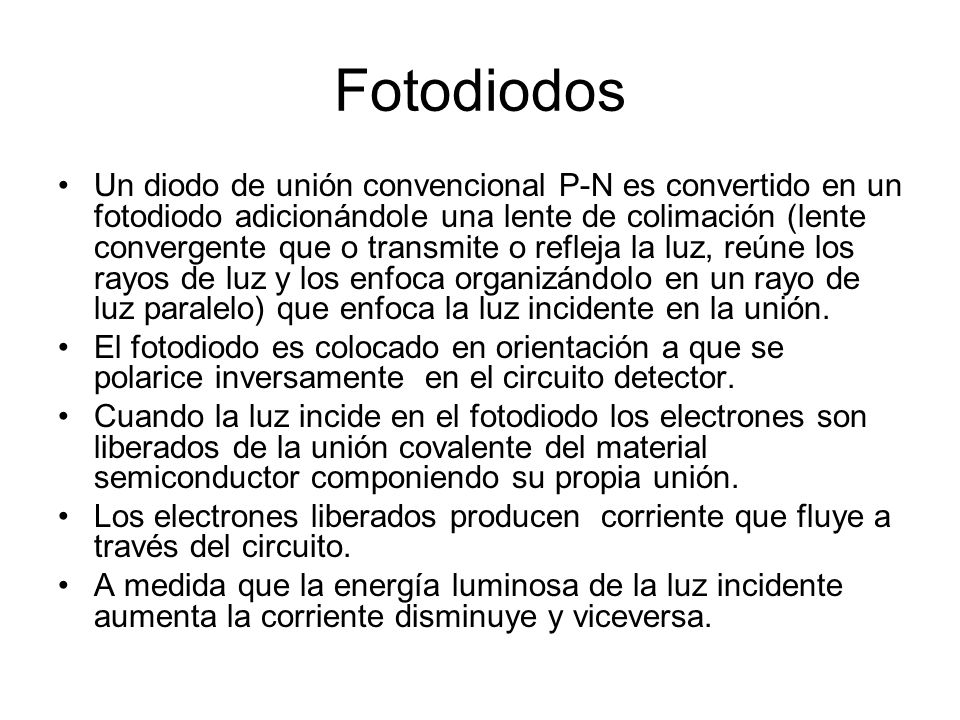 Fotodiodos

• Un diodo de unión convencional P-N es convertido en un fotodiodo adicionándole una lente de colimación (lente convergente que o transmite o refleja la luz, reúne los rayos de luz y los enfoca organizándolo en un rayo de luz paralelo) que enfoca la luz incidente en la unión.
• El fotodiodo es colocado en orientación a que se polarice inversamente en el circuito detector.
• Cuando la luz incide en el fotodiodo los electrones son liberados de la unión covalente del material semiconductor componiendo su propia unión.
• Los electrones liberados producen corriente que fluye a través del circuito.
• A medida que la energía luminosa de la luz incidente aumenta la corriente disminuye y viceversa.